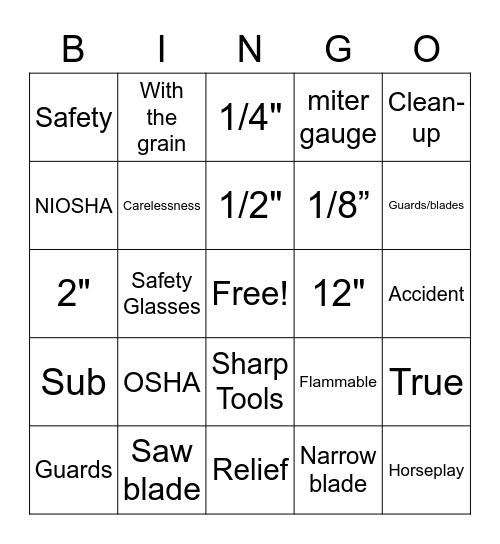 | B | I | N | G | O |
|---|---|---|---|---|
| Safety | With the grain | 1/4" | miter gauge | Clean-up |
| NIOSHA | Carelessness | 1/2" | 1/8” | Guards/blades |
| 2" | Safety Glasses | Free! | 12" | Accident |
| Sub | OSHA | Sharp Tools | Flammable | True |
| Guards | Saw blade | Relief | Narrow blade | Horseplay |